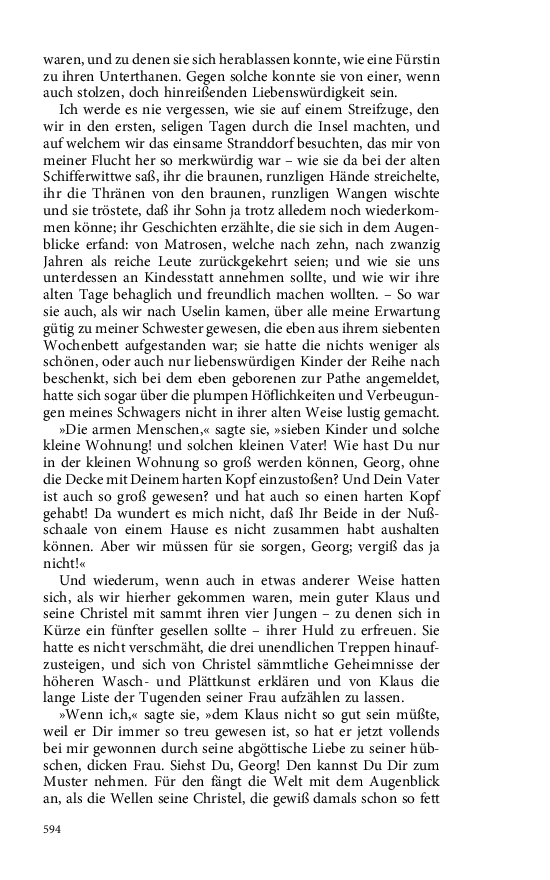 waren, und zu denen sie sich herablassen konnte, wie eine Fürstin zu ihren Unterthanen. Gegen solche konnte sie von einer, wenn auch stolzen, doch hinreißenden Liebenswürdigkeit sein.

Ich werde es nie vergessen, wie sie auf einem Streifzuge, den wir in den ersten, seligen Tagen durch die Insel machten, und auf welchem wir das einsame Stranddorf besuchten, das mir von meiner Flucht her so merkwürdig war – wie sie da bei der alten Schifferwittwe saß, ihr die braunen, runzligen Hände streichelte, ihr die Thränen von den braunen, runzligen Wangen wischte und sie tröstete, daß ihr Sohn ja trotz alledem noch wiederkommen könne; ihr Geschichten erzählte, die sie sich in dem Augenblicke erfand: von Matrosen, welche nach zehn, nach zwanzig Jahren als reiche Leute zurückgekehrt seien; und wie sie uns unterdessen an Kindesstatt annehmen sollte, und wie wir ihre alten Tage behaglich und freundlich machen wollten. – So war sie auch, als wir nach Uselin kamen, über alle meine Erwartung gütig zu meiner Schwester gewesen, die eben aus ihrem siebenten Wochenbett aufgestanden war; sie hatte die nichts weniger als schönen, oder auch nur liebenswürdigen Kinder der Reihe nach beschenkt, sich bei dem eben geborenen zur Pathe angemeldet, hatte sich sogar über die plumpen Höflichkeiten und Verbeugungen meines Schwagers nicht in ihrer alten Weise lustig gemacht.

»Die armen Menschen,« sagte sie, »sieben Kinder und solche kleine Wohnung! und solchen kleinen Vater! Wie hast Du nur in der kleinen Wohnung so groß werden können, Georg, ohne die Decke mit Deinem harten Kopf einzustoßen? Und Dein Vater ist auch so groß gewesen? und hat auch so einen harten Kopf gehabt! Da wundert es mich nicht, daß Ihr Beide in der Nußschaale von einem Hause es nicht zusammen habt aushalten können. Aber wir müssen für sie sorgen, Georg; vergiß das ja nicht!«

Und wiederum, wenn auch in etwas anderer Weise hatten sich, als wir hierher gekommen waren, mein guter Klaus und seine Christel mit sammt ihren vier Jungen – zu denen sich in Kürze ein fünfter gesellen sollte – ihrer Huld zu erfreuen. Sie hatte es nicht verschmäht, die drei unendlichen Treppen hinaufzusteigen, und sich von Christel sämmtliche Geheimnisse der höheren Wasch- und Plättkunst erklären und von Klaus die lange Liste der Tugenden seiner Frau aufzählen zu lassen.

»Wenn ich,« sagte sie, »dem Klaus nicht so gut sein müßte, weil er Dir immer so treu gewesen ist, so hat er jetzt vollends bei mir gewonnen durch seine abgöttische Liebe zu seiner hübschen, dicken Frau. Siehst Du, Georg! Den kannst Du Dir zum Muster nehmen. Für den fängt die Welt mit dem Augenblick an, als die Wellen seine Christel, die gewiß damals schon so fett

594